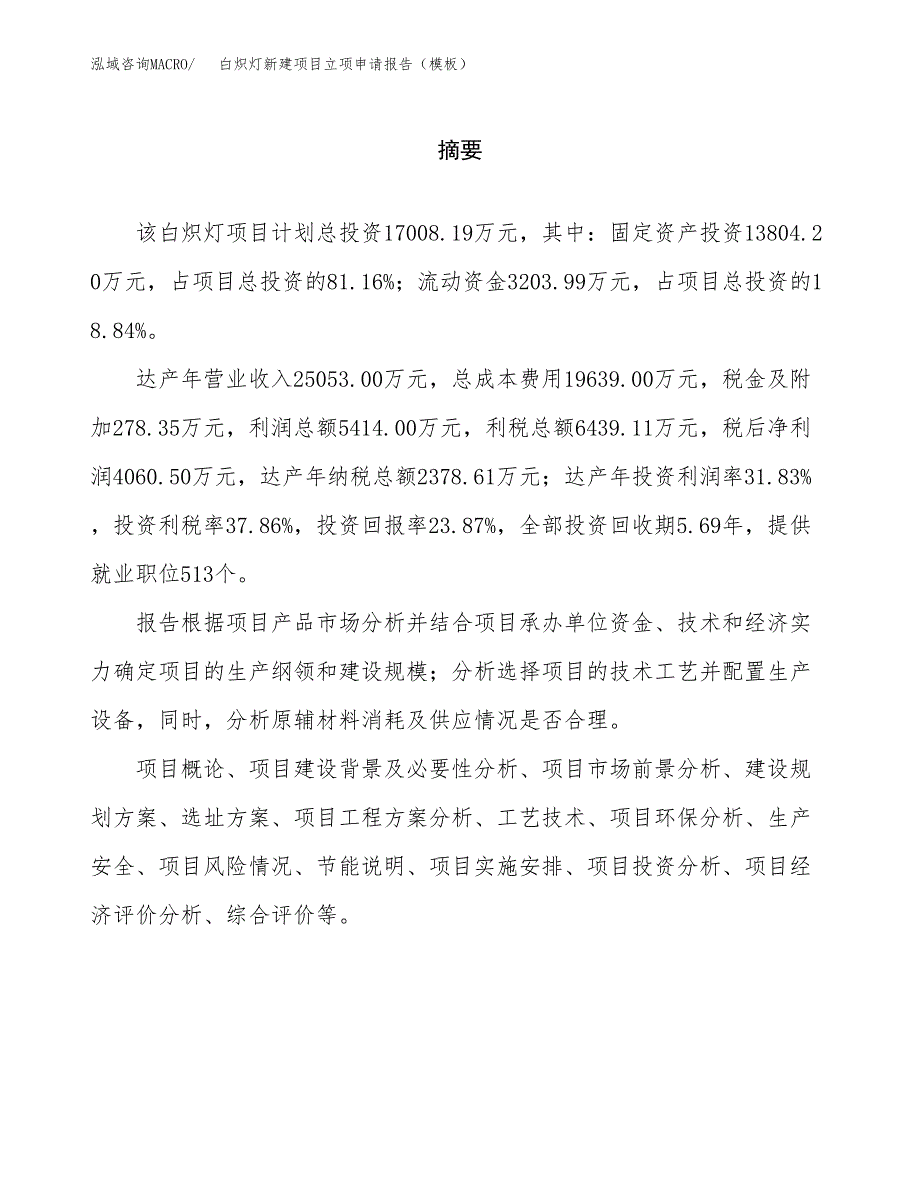 泓域咨询MACRO/ 白炽灯新建项目立项申请报告（模板）

摘要

该白炽灯项目计划总投资17008.19万元，其中：固定资产投资13804.20万元，占项目总投资的81.16%；流动资金3203.99万元，占项目总投资的18.84%。

达产年营业收入25053.00万元，总成本费用19639.00万元，税金及附加278.35万元，利润总额5414.00万元，利税总额6439.11万元，税后净利润4060.50万元，达产年纳税总额2378.61万元；达产年投资利润率31.83%，投资利税率37.86%，投资回报率23.87%，全部投资回收期5.69年，提供就业职位513个。

报告根据项目产品市场分析并结合项目承办单位资金、技术和经济实力确定项目的生产纲领和建设规模；分析选择项目的技术工艺并配置生产设备，同时，分析原辅材料消耗及供应情况是否合理。

项目概论、项目建设背景及必要性分析、项目市场前景分析、建设规划方案、选址方案、项目工程方案分析、工艺技术、项目环保分析、生产安全、项目风险情况、节能说明、项目实施安排、项目投资分析、项目经济评价分析、综合评价等。